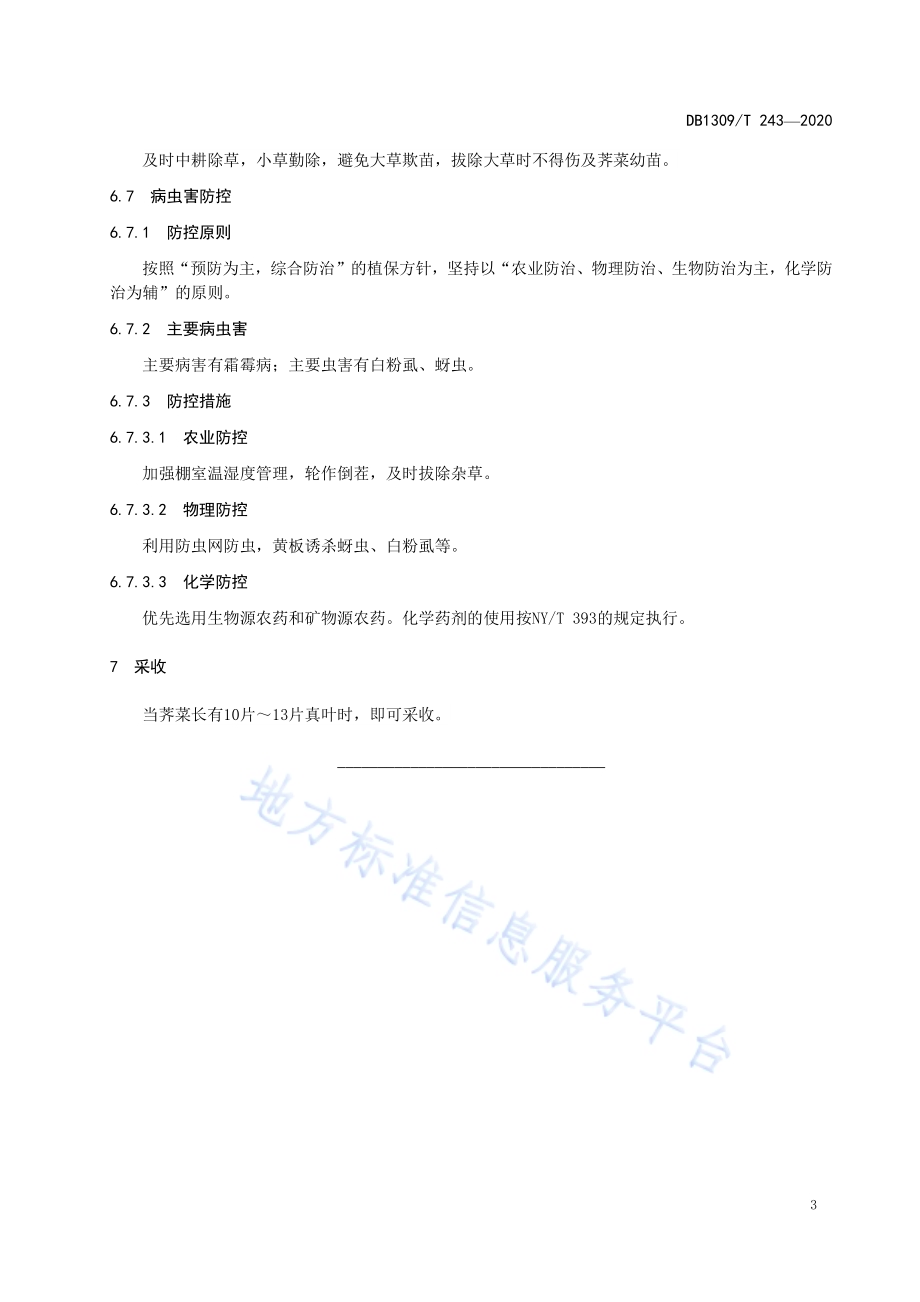 DB1309/T 243—2020

及时中耕除草，小草勤除，避免大草欺苗，拔除大草时不得伤及荠菜幼苗。

6.7 病虫害防控

6.7.1 防控原则

按照“预防为主，综合防治”的植保方针，坚持以“农业防治、物理防治、生物防治为主，化学防治为辅”的原则。

6.7.2 主要病虫害

主要病害有霜霉病；主要虫害有白粉虱、蚜虫。

6.7.3 防控措施

6.7.3.1 农业防控

加强棚室温湿度管理，轮作倒茬，及时拔除杂草。

6.7.3.2 物理防控

利用防虫网防虫，黄板诱杀蚜虫、白粉虱等。

6.7.3.3 化学防控

优先选用生物源农药和矿物源农药。化学药剂的使用按NY/T 393的规定执行。

7 采收

当荠菜长有10片～13片真叶时，即可采收。

地方标准信息服务平台

3